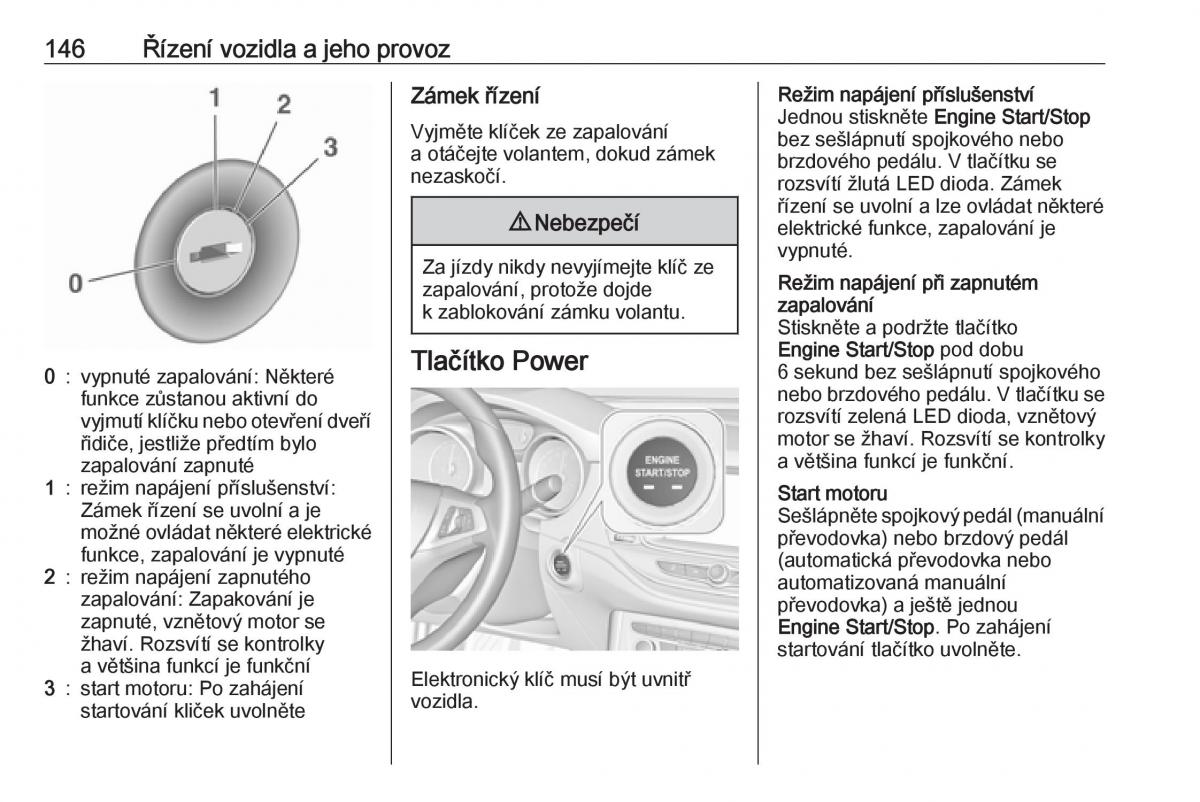 146 Řízení vozidla a jeho provoz

1
2
3
0

0 : vypnuté zapalování: Některé funkce zůstanou aktivní do vyjmutí klíčku nebo otevření dveří řidiče, jestliže předtím bylo zapalování zapnuté
1 : režim napájení příslušenství: Zámek řízení se uvolní a je možné ovládat některé elektrické funkce, zapalování je vypnuté
2 : režim napájení zapnutého zapalování: Zapakování je zapnuté, vznětový motor se žhaví. Rozsvítí se kontrolky a většina funkcí je funkční
3 : start motoru: Po zahájení startování klíček uvolněte

Zámek řízení
Vyjměte klíček ze zapalování a otáčejte volantem, dokud zámek nezaskočí.

⚠ Nebezpečí
Za jízdy nikdy nevyjímejte klíč ze zapalování, protože dojde k zablokování zámku volantu.

Tlačítko Power

ENGINE START/STOP

Elektronický klíč musí být uvnitř vozidla.

Režim napájení příslušenství
Jednou stiskněte Engine Start/Stop bez sešlápnutí spojkového nebo brzdového pedálu. V tlačítku se rozsvítí žlutá LED dioda. Zámek řízení se uvolní a lze ovládat některé elektrické funkce, zapalování je vypnuté.

Režim napájení při zapnutém zapalování
Stiskněte a podržte tlačítko Engine Start/Stop pod dobu 6 sekund bez sešlápnutí spojkového nebo brzdového pedálu. V tlačítku se rozsvítí zelená LED dioda, vznětový motor se žhaví. Rozsvítí se kontrolky a většina funkcí je funkční.

Start motoru
Sešlápněte spojkový pedál (manuální převodovka) nebo brzdový pedál (automatická převodovka nebo automatizovaná manuální převodovka) a ještě jednou Engine Start/Stop. Po zahájení startování tlačítko uvolněte.